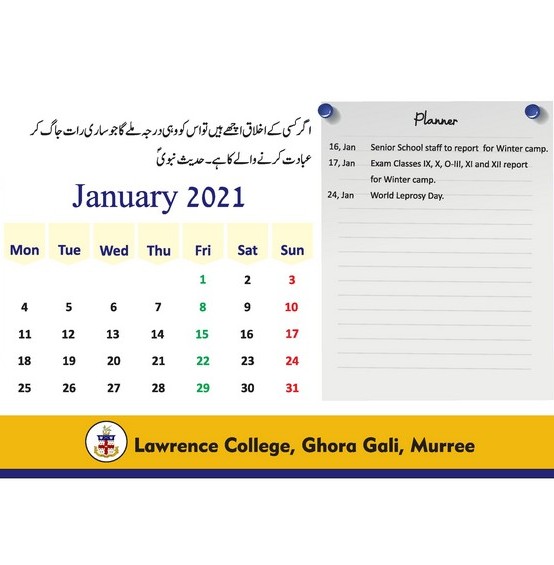 اگر کسی کے اخلاق اچھے ہیں تو اس کو وہی درجہ ملے گا جو ساری رات جاگ کر عبادت کرنے والے کا ہے۔ حدیث نبویؐ

January 2021

| Mon | Tue | Wed | Thu | Fri | Sat | Sun |
|---|---|---|---|---|---|---|
| | | | | 1 | 2 | 3 |
| 4 | 5 | 6 | 7 | 8 | 9 | 10 |
| 11 | 12 | 13 | 14 | 15 | 16 | 17 |
| 18 | 19 | 20 | 21 | 22 | 23 | 24 |
| 25 | 26 | 27 | 28 | 29 | 30 | 31 |

Planner

16, Jan Senior School staff to report for Winter camp.
17, Jan Exam Classes IX, X, O-III, XI and XII report for Winter camp.
24, Jan World Leprosy Day.

Lawrence College, Ghora Gali, Murree